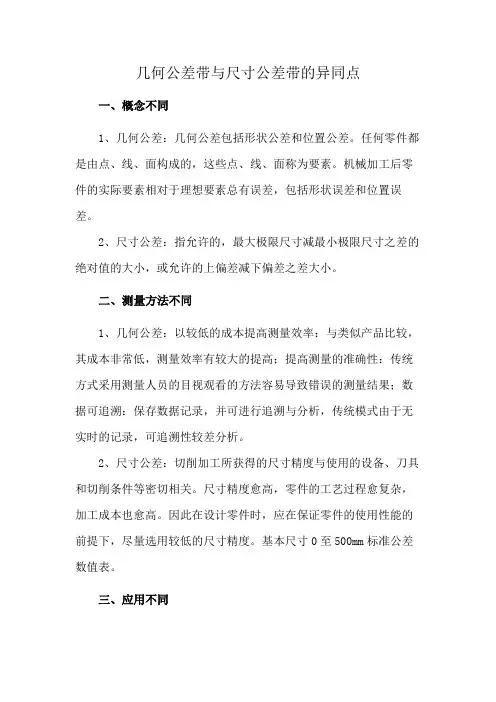 几何公差带与尺寸公差带的异同点

一、概念不同

1、几何公差：几何公差包括形状公差和位置公差。任何零件都是由点、线、面构成的，这些点、线、面称为要素。机械加工后零件的实际要素相对于理想要素总有误差，包括形状误差和位置误差。

2、尺寸公差：指允许的，最大极限尺寸减最小极限尺寸之差的绝对值的大小，或允许的上偏差减下偏差之差大小。

二、测量方法不同

1、几何公差：以较低的成本提高测量效率：与类似产品比较，其成本非常低，测量效率有较大的提高；提高测量的准确性：传统方式采用测量人员的目视观看的方法容易导致错误的测量结果；数据可追溯：保存数据记录，并可进行追溯与分析，传统模式由于无实时的记录，可追溯性较差分析。

2、尺寸公差：切削加工所获得的尺寸精度与使用的设备、刀具和切削条件等密切相关。尺寸精度愈高，零件的工艺过程愈复杂，加工成本也愈高。因此在设计零件时，应在保证零件的使用性能的前提下，尽量选用较低的尺寸精度。基本尺寸 0 至 500mm 标准公差数值表。

三、应用不同